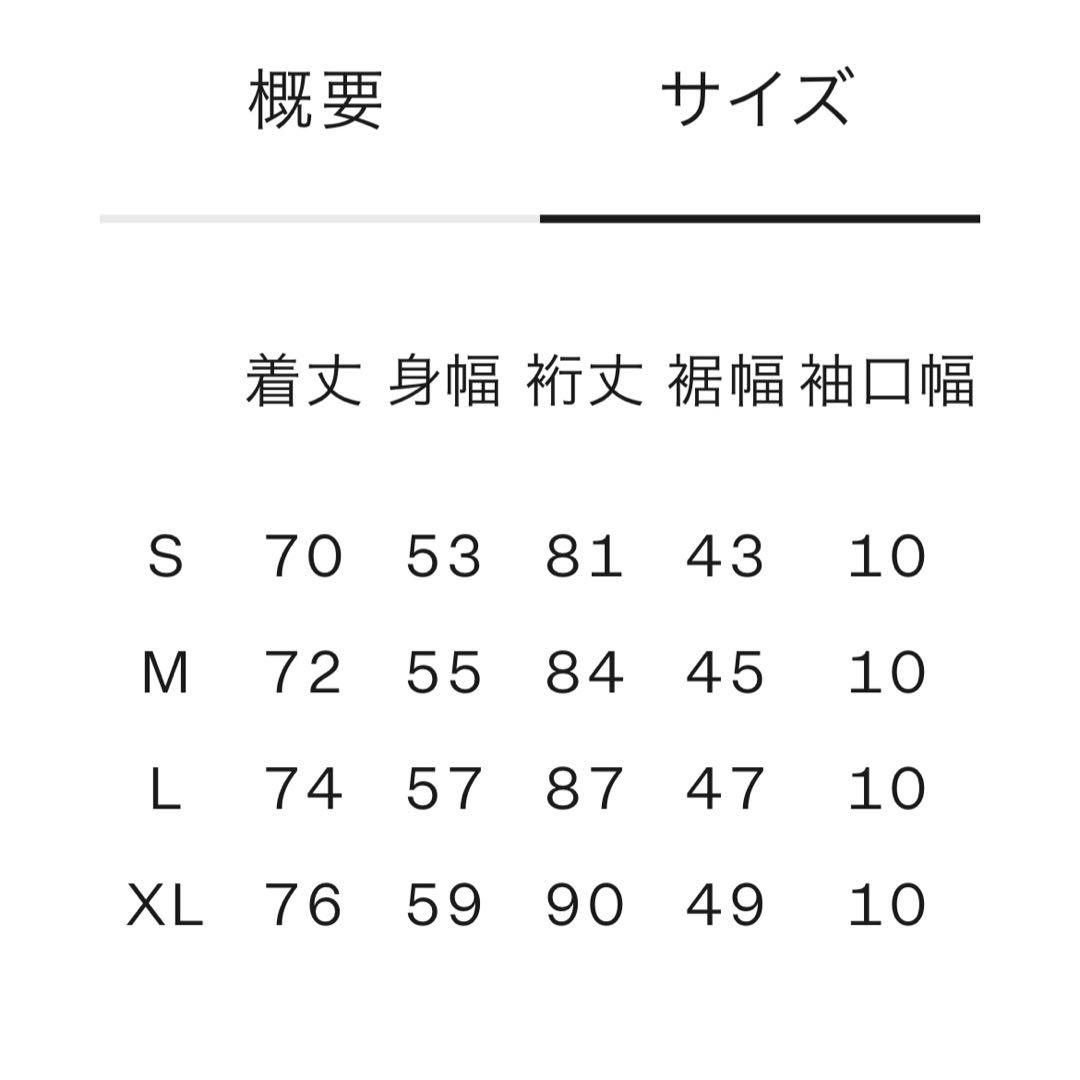 概要　サイズ

|  | 着丈 | 身幅 | 裄丈 | 裾幅 | 袖口幅 |
|---|---|---|---|---|---|
| S | 70 | 53 | 81 | 43 | 10 |
| M | 72 | 55 | 84 | 45 | 10 |
| L | 74 | 57 | 87 | 47 | 10 |
| XL | 76 | 59 | 90 | 49 | 10 |